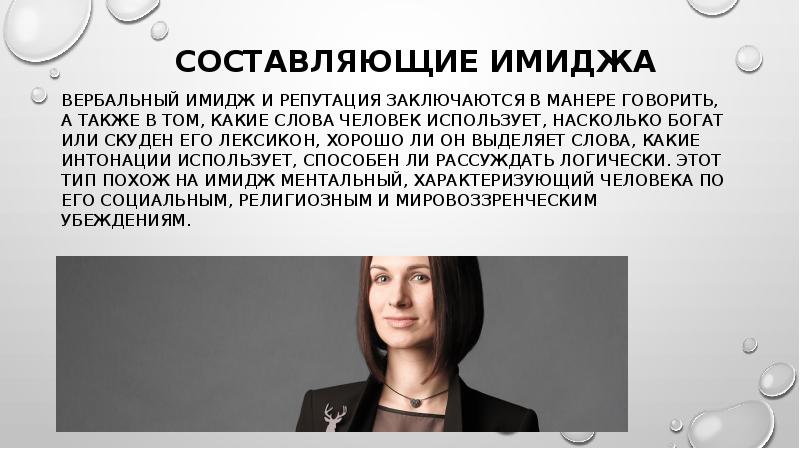 СОСТАВЛЯЮЩИЕ ИМИДЖА

ВЕРБАЛЬНЫЙ ИМИДЖ И РЕПУТАЦИЯ ЗАКЛЮЧАЮТСЯ В МАНЕРЕ ГОВОРИТЬ, А ТАКЖЕ В ТОМ, КАКИЕ СЛОВА ЧЕЛОВЕК ИСПОЛЬЗУЕТ, НАСКОЛЬКО БОГАТ ИЛИ СКУДЕН ЕГО ЛЕКСИКОН, ХОРОШО ЛИ ОН ВЫДЕЛЯЕТ СЛОВА, КАКИЕ ИНТОНАЦИИ ИСПОЛЬЗУЕТ, СПОСОБЕН ЛИ РАССУЖДАТЬ ЛОГИЧЕСКИ. ЭТОТ ТИП ПОХОЖ НА ИМИДЖ МЕНТАЛЬНЫЙ, ХАРАКТЕРИЗУЮЩИЙ ЧЕЛОВЕКА ПО ЕГО СОЦИАЛЬНЫМ, РЕЛИГИОЗНЫМ И МИРОВОЗЗРЕНЧЕСКИМ УБЕЖДЕНИЯМ.